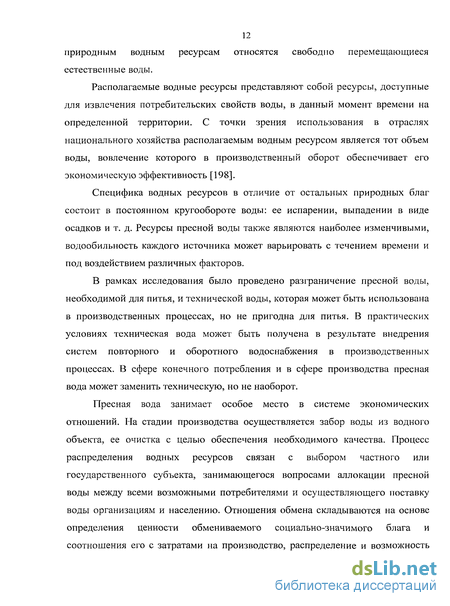 12

природным водным ресурсам относятся свободно перемещающиеся естественные воды.

Располагаемые водные ресурсы представляют собой ресурсы, доступные для извлечения потребительских свойств воды, в данный момент времени на определенной территории. С точки зрения использования в отраслях национального хозяйства располагаемым водным ресурсом является тот объем воды, вовлечение которого в производственный оборот обеспечивает его экономическую эффективность [198].

Специфика водных ресурсов в отличие от остальных природных благ состоит в постоянном кругообороте воды: ее испарении, выпадении в виде осадков и т. д. Ресурсы пресной воды также являются наиболее изменчивыми, водообильность каждого источника может варьировать с течением времени и под воздействием различных факторов.

В рамках исследования было проведено разграничение пресной воды, необходимой для питья, и технической воды, которая может быть использована в производственных процессах, но не пригодна для питья. В практических условиях техническая вода может быть получена в результате внедрения систем повторного и оборотного водоснабжения в производственных процессах. В сфере конечного потребления и в сфере производства пресная вода может заменить техническую, но не наоборот.

Пресная вода занимает особое место в системе экономических отношений. На стадии производства осуществляется забор воды из водного объекта, ее очистка с целью обеспечения необходимого качества. Процесс распределения водных ресурсов связан с выбором частного или государственного субъекта, занимающегося вопросами аллокации пресной воды между всеми возможными потребителями и осуществляющего поставку воды организациям и населению. Отношения обмена складываются на основе определения ценности обмениваемого социально-значимого блага и соотношения его с затратами на производство, распределение и возможность

dsLib.net
библиотека диссертаций